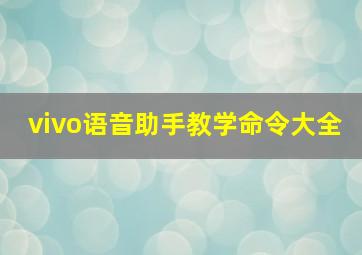 vivo语音助手教学命令大全